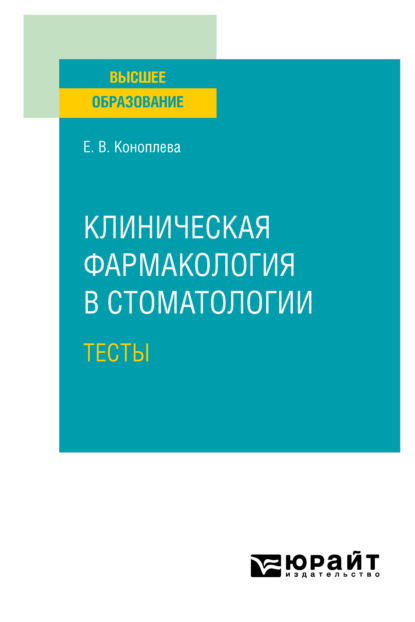 ВЫСШЕЕ
ОБРАЗОВАНИЕ

Е. В. Коноплева

КЛИНИЧЕСКАЯ ФАРМАКОЛОГИЯ В СТОМАТОЛОГИИ

ТЕСТЫ

ЮРАЙТ
издательство